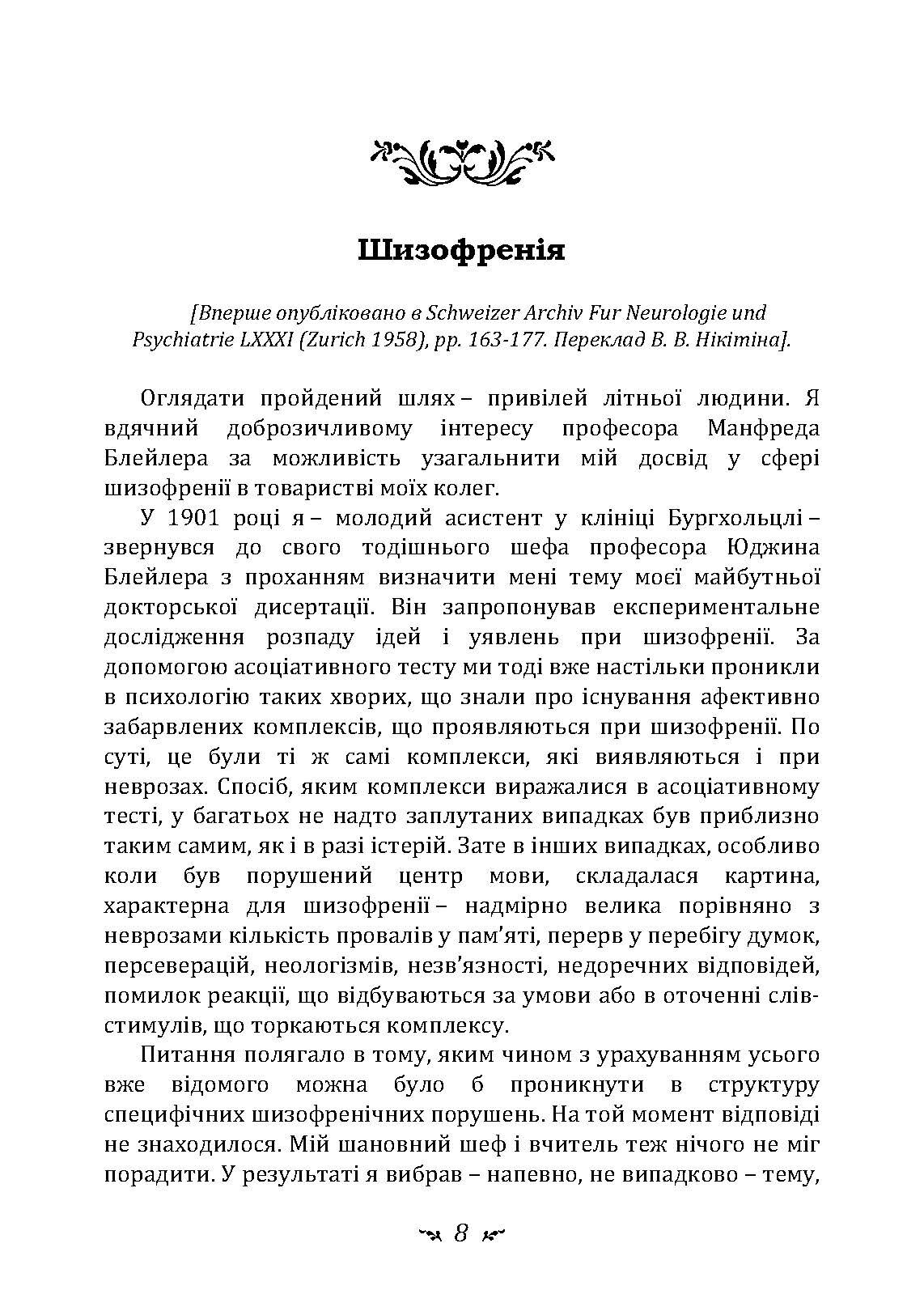 Шизофренія

[Вперше опубліковано в Schweizer Archiv Fur Neurologie und Psychiatrie LXXXI (Zurich 1958), pp. 163-177. Переклад В. В. Нікітіна].

Оглядати пройдений шлях – привілей літньої людини. Я вдячний доброзичливому інтересу професора Манфреда Блейлера за можливість узагальнити мій досвід у сфері шизофренії в товаристві моїх колег.

У 1901 році я – молодий асистент у клініці Бургхольцлі – звернувся до свого тодішнього шефа професора Юджина Блейлера з проханням визначити мені тему моєї майбутньої докторської дисертації. Він запропонував експериментальне дослідження розпаду ідей і уявлень при шизофренії. За допомогою асоціативного тесту ми тоді вже настільки проникли в психологію таких хворих, що знали про існування афективно забарвлених комплексів, що проявляються при шизофренії. По суті, це були ті ж самі комплекси, які виявляються і при неврозах. Спосіб, яким комплекси виражалися в асоціативному тесті, у багатьох не надто заплутаних випадках був приблизно таким самим, як і в разі істерій. Зате в інших випадках, особливо коли був порушений центр мови, складалася картина, характерна для шизофренії – надмірно велика порівняно з неврозами кількість провалів у пам'яті, перерв у перебігу думок, персеверацій, неологізмів, незв'язності, недоречних відповідей, помилок реакції, що відбуваються за умови або в оточенні слів-стимулів, що торкаються комплексу.

Питання полягало в тому, яким чином з урахуванням усього вже відомого можна було б проникнути в структуру специфічних шизофренічних порушень. На той момент відповіді не знаходилося. Мій шановний шеф і вчитель теж нічого не міг порадити. У результаті я вибрав – напевно, не випадково – тему,

8